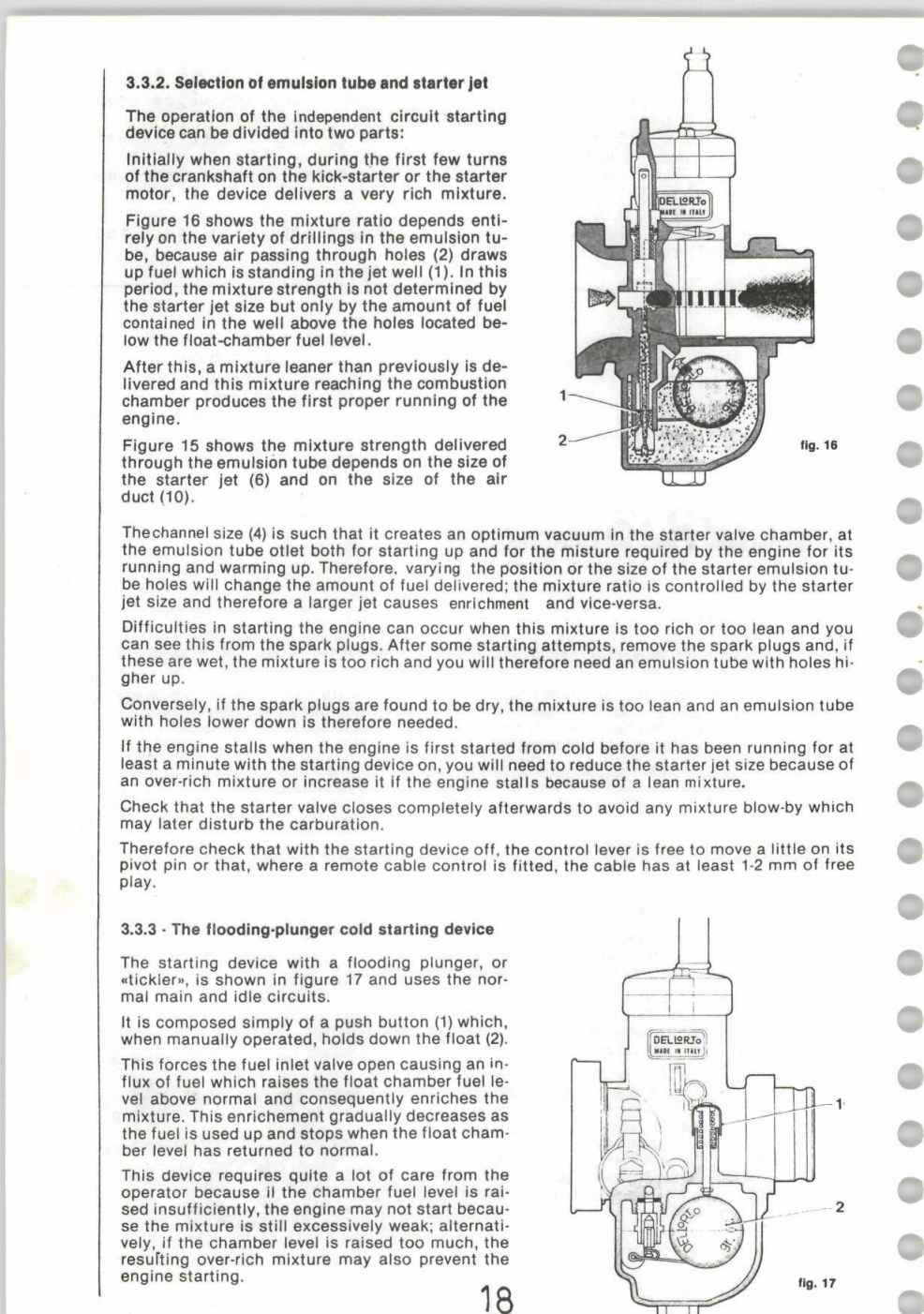 3.3.2. Selection of emulsion tube and starter jet

The operation of the independent circuit starting device can be divided into two parts:

Initially when starting, during the first few turns of the crankshaft on the kick-starter or the starter motor, the device delivers a very rich mixture.

Figure 16 shows the mixture ratio depends entirely on the variety of drillings in the emulsion tube, because air passing through holes (2) draws up fuel which is standing in the jet well (1). In this period, the mixture strength is not determined by the starter jet size but only by the amount of fuel contained in the well above the holes located below the float-chamber fuel level.

After this, a mixture leaner than previously is delivered and this mixture reaching the combustion chamber produces the first proper running of the engine.

Figure 15 shows the mixture strength delivered through the emulsion tube depends on the size of the starter jet (6) and on the size of the air duct (10).

DELLORTO
MADE IN ITALY

1

2

fig. 16

The channel size (4) is such that it creates an optimum vacuum in the starter valve chamber, at the emulsion tube otlet both for starting up and for the misture required by the engine for its running and warming up. Therefore, varying the position or the size of the starter emulsion tube holes will change the amount of fuel delivered; the mixture ratio is controlled by the starter jet size and therefore a larger jet causes enrichment and vice-versa.

Difficulties in starting the engine can occur when this mixture is too rich or too lean and you can see this from the spark plugs. After some starting attempts, remove the spark plugs and, if these are wet, the mixture is too rich and you will therefore need an emulsion tube with holes higher up.

Conversely, if the spark plugs are found to be dry, the mixture is too lean and an emulsion tube with holes lower down is therefore needed.

If the engine stalls when the engine is first started from cold before it has been running for at least a minute with the starting device on, you will need to reduce the starter jet size because of an over-rich mixture or increase it if the engine stalls because of a lean mixture.

Check that the starter valve closes completely afterwards to avoid any mixture blow-by which may later disturb the carburation.

Therefore check that with the starting device off, the control lever is free to move a little on its pivot pin or that, where a remote cable control is fitted, the cable has at least 1-2 mm of free play.

3.3.3 - The flooding-plunger cold starting device

The starting device with a flooding plunger, or «tickler», is shown in figure 17 and uses the normal main and idle circuits.

It is composed simply of a push button (1) which, when manually operated, holds down the float (2).

This forces the fuel inlet valve open causing an influx of fuel which raises the float chamber fuel level above normal and consequently enriches the mixture. This enrichement gradually decreases as the fuel is used up and stops when the float chamber level has returned to normal.

This device requires quite a lot of care from the operator because il the chamber fuel level is raised insufficiently, the engine may not start because the mixture is still excessively weak; alternatively, if the chamber level is raised too much, the resulting over-rich mixture may also prevent the engine starting.

DELLORTO
MADE IN ITALY

1

2

fig. 17

18